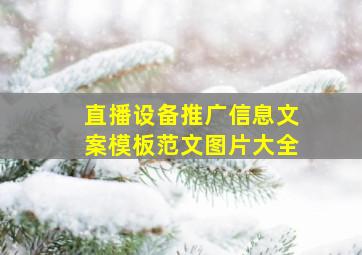 直播设备推广信息文案模板范文图片大全